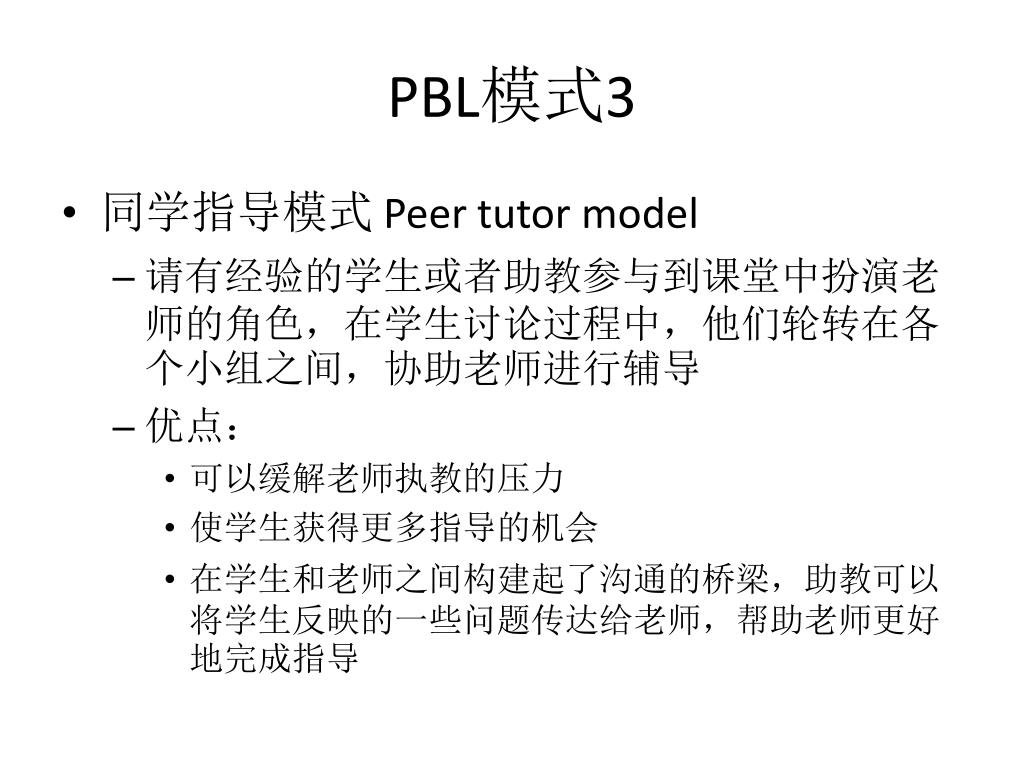 PBL模式3

• 同学指导模式 Peer tutor model
– 请有经验的学生或者助教参与到课堂中扮演老师的角色，在学生讨论过程中，他们轮转在各个小组之间，协助老师进行辅导
– 优点：
• 可以缓解老师执教的压力
• 使学生获得更多指导的机会
• 在学生和老师之间构建起了沟通的桥梁，助教可以将学生反映的一些问题传达给老师，帮助老师更好地完成指导